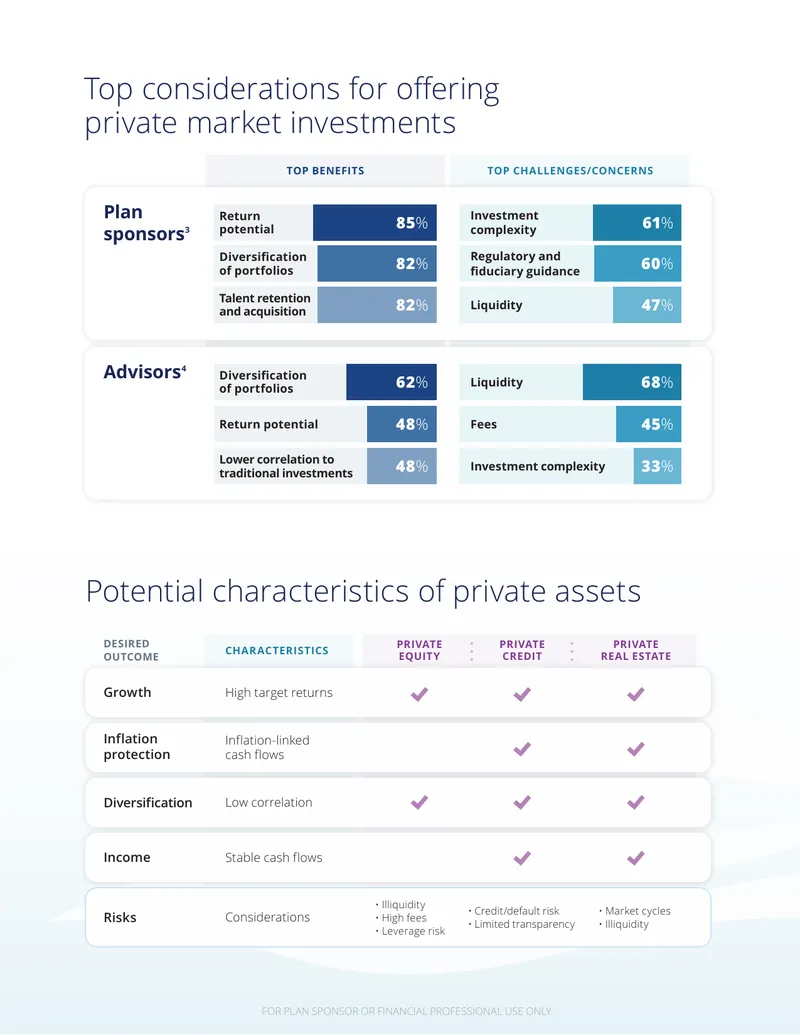 Top considerations for offering private market investments

| | TOP BENEFITS | | TOP CHALLENGES/CONCERNS | |
|---|---|---|---|---|
| Plan sponsors$^3$ | Return potential | 85% | Investment complexity | 61% |
| | Diversification of portfolios | 82% | Regulatory and fiduciary guidance | 60% |
| | Talent retention and acquisition | 82% | Liquidity | 47% |
| Advisors$^4$ | Diversification of portfolios | 62% | Liquidity | 68% |
| | Return potential | 48% | Fees | 45% |
| | Lower correlation to traditional investments | 48% | Investment complexity | 33% |

Potential characteristics of private assets

| DESIRED OUTCOME | CHARACTERISTICS | PRIVATE EQUITY | PRIVATE CREDIT | PRIVATE REAL ESTATE |
|---|---|---|---|---|
| Growth | High target returns | ✓ | ✓ | ✓ |
| Inflation protection | Inflation-linked cash flows | | ✓ | ✓ |
| Diversification | Low correlation | ✓ | ✓ | ✓ |
| Income | Stable cash flows | | ✓ | ✓ |
| Risks | Considerations | • Illiquidity • High fees • Leverage risk | • Credit/default risk • Limited transparency | • Market cycles • Illiquidity |

FOR PLAN SPONSOR OR FINANCIAL PROFESSIONAL USE ONLY.